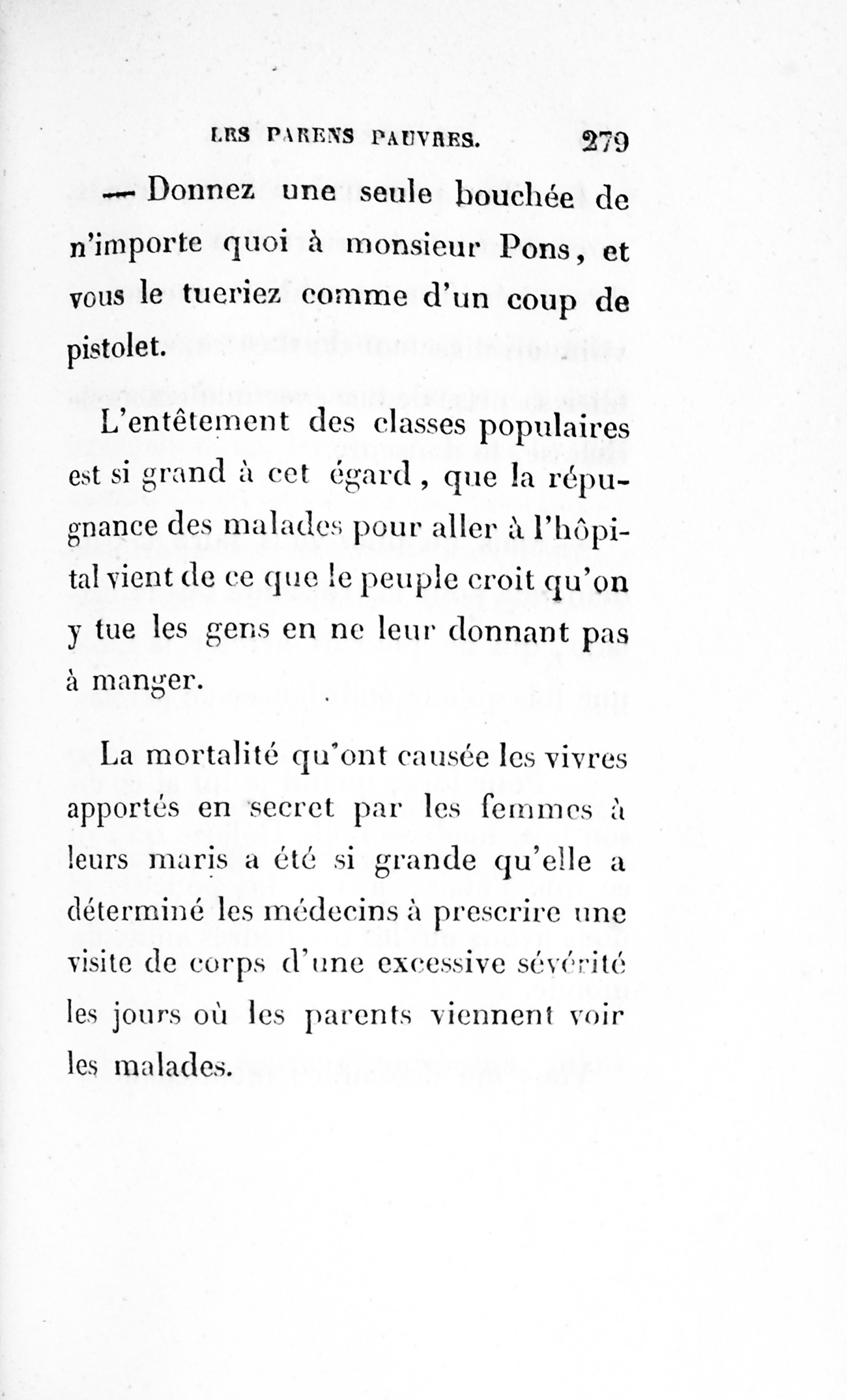 LES PARENS PAUVRES. 279

— Donnez une seule bouchée de n'importe quoi à monsieur Pons, et vous le tueriez comme d'un coup de pistolet.

L'entêtement des classes populaires est si grand à cet égard, que la répugnance des malades pour aller à l'hôpital vient de ce que le peuple croit qu'on y tue les gens en ne leur donnant pas à manger.

La mortalité qu'ont causée les vivres apportés en secret par les femmes à leurs maris a été si grande qu'elle a déterminé les médecins à prescrire une visite de corps d'une excessive sévérité les jours où les parents viennent voir les malades.